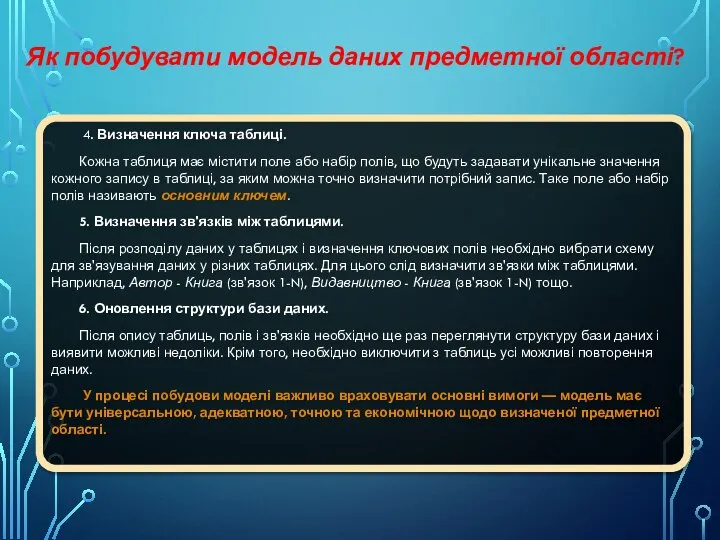 Як побудувати модель даних предметної області?

4. Визначення ключа таблиці.

Кожна таблиця має містити поле або набір полів, що будуть задавати унікальне значення кожного запису в таблиці, за яким можна точно визначити потрібний запис. Таке поле або набір полів називають основним ключем.

5. Визначення зв'язків між таблицями.

Після розподілу даних у таблицях і визначення ключових полів необхідно вибрати схему для зв'язування даних у різних таблицях. Для цього слід визначити зв'язки між таблицями. Наприклад, Автор - Книга (зв'язок 1-N), Видавництво - Книга (зв'язок 1-N) тощо.

6. Оновлення структури бази даних.

Після опису таблиць, полів і зв'язків необхідно ще раз переглянути структуру бази даних і виявити можливі недоліки. Крім того, необхідно виключити з таблиць усі можливі повторення даних.

У процесі побудови моделі важливо враховувати основні вимоги — модель має бути універсальною, адекватною, точною та економічною щодо визначеної предметної області.